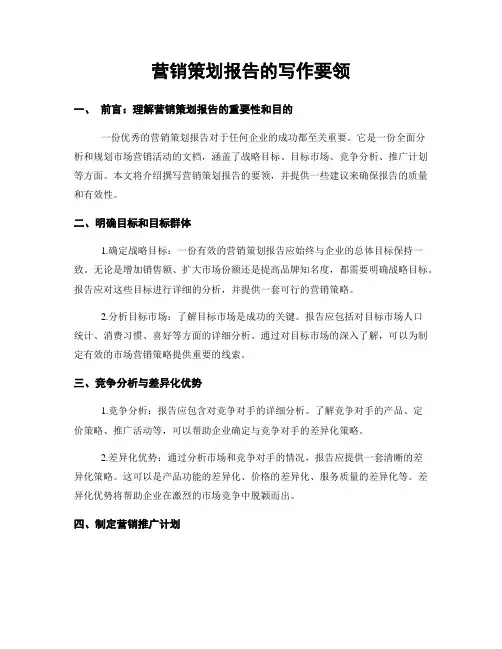 营销策划报告的写作要领

一、 前言：理解营销策划报告的重要性和目的

一份优秀的营销策划报告对于任何企业的成功都至关重要。它是一份全面分析和规划市场营销活动的文档，涵盖了战略目标、目标市场、竞争分析、推广计划等方面。本文将介绍撰写营销策划报告的要领，并提供一些建议来确保报告的质量和有效性。

二、明确目标和目标群体

1.确定战略目标：一份有效的营销策划报告应始终与企业的总体目标保持一致。无论是增加销售额、扩大市场份额还是提高品牌知名度，都需要明确战略目标。报告应对这些目标进行详细的分析，并提供一套可行的营销策略。

2.分析目标市场：了解目标市场是成功的关键。报告应包括对目标市场人口统计、消费习惯、喜好等方面的详细分析。通过对目标市场的深入了解，可以为制定有效的市场营销策略提供重要的线索。

三、竞争分析与差异化优势

1.竞争分析：报告应包含对竞争对手的详细分析。了解竞争对手的产品、定价策略、推广活动等，可以帮助企业确定与竞争对手的差异化策略。

2.差异化优势：通过分析市场和竞争对手的情况，报告应提供一套清晰的差异化策略。这可以是产品功能的差异化、价格的差异化、服务质量的差异化等。差异化优势将帮助企业在激烈的市场竞争中脱颖而出。

四、制定营销推广计划